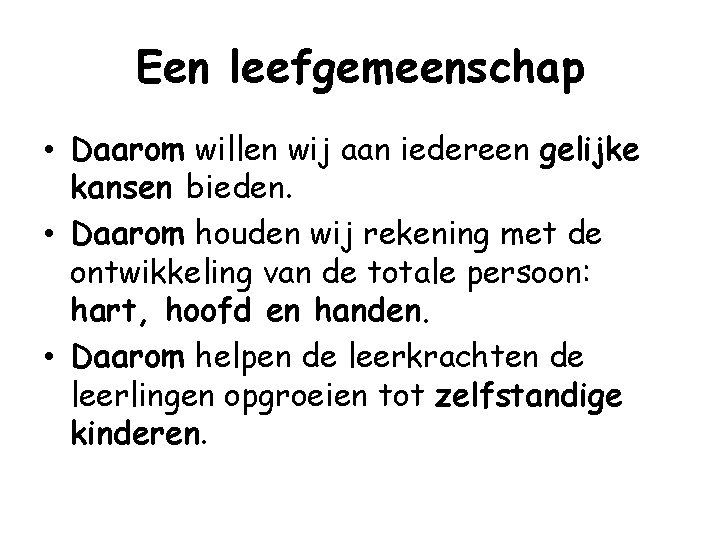 Een leefgemeenschap

• Daarom willen wij aan iedereen gelijke kansen bieden.
• Daarom houden wij rekening met de ontwikkeling van de totale persoon: hart, hoofd en handen.
• Daarom helpen de leerkrachten de leerlingen opgroeien tot zelfstandige kinderen.